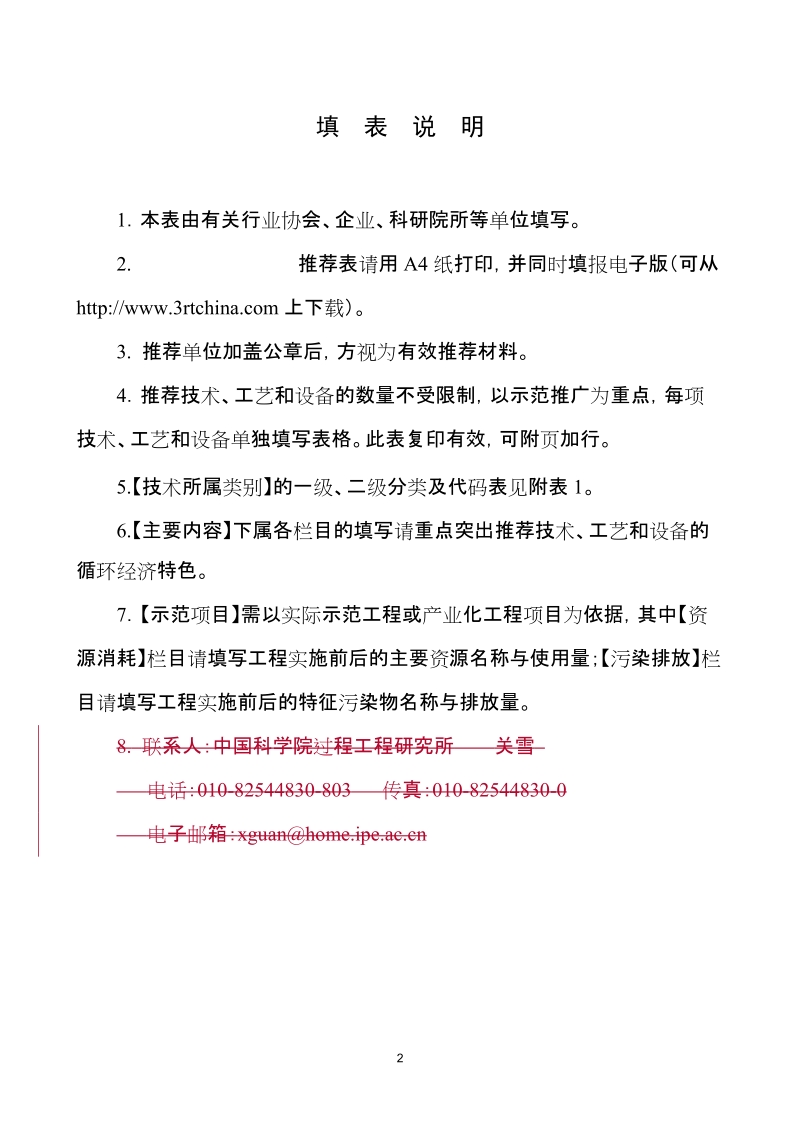 填 表 说 明

1. 本表由有关行业协会、企业、科研院所等单位填写。

2. 推荐表请用 A4 纸打印，并同时填报电子版（可从 http://www.3rtchina.com 上下载）。

3. 推荐单位加盖公章后，方视为有效推荐材料。

4. 推荐技术、工艺和设备的数量不受限制，以示范推广为重点，每项技术、工艺和设备单独填写表格。此表复印有效，可附页加行。

5.【技术所属类别】的一级、二级分类及代码表见附表 1。

6.【主要内容】下属各栏目的填写请重点突出推荐技术、工艺和设备的循环经济特色。

7.【示范项目】需以实际示范工程或产业化工程项目为依据，其中【资源消耗】栏目请填写工程实施前后的主要资源名称与使用量；【污染排放】栏目请填写工程实施前后的特征污染物名称与排放量。

8. 联系人：中国科学院过程工程研究所 关雪

电话：010-82544830-803 传真：010-82544830-0

电子邮箱：xguan@home.ipe.ac.cn

2